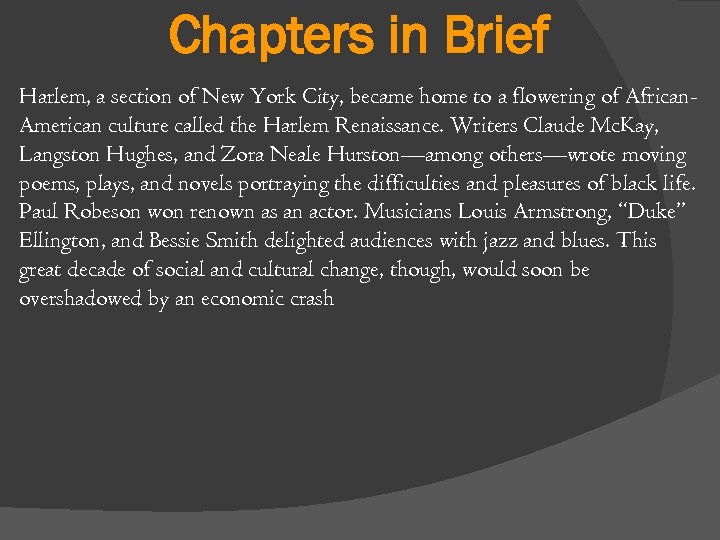 Chapters in Brief

Harlem, a section of New York City, became home to a flowering of African-American culture called the Harlem Renaissance. Writers Claude McKay, Langston Hughes, and Zora Neale Hurston—among others—wrote moving poems, plays, and novels portraying the difficulties and pleasures of black life. Paul Robeson won renown as an actor. Musicians Louis Armstrong, "Duke" Ellington, and Bessie Smith delighted audiences with jazz and blues. This great decade of social and cultural change, though, would soon be overshadowed by an economic crash